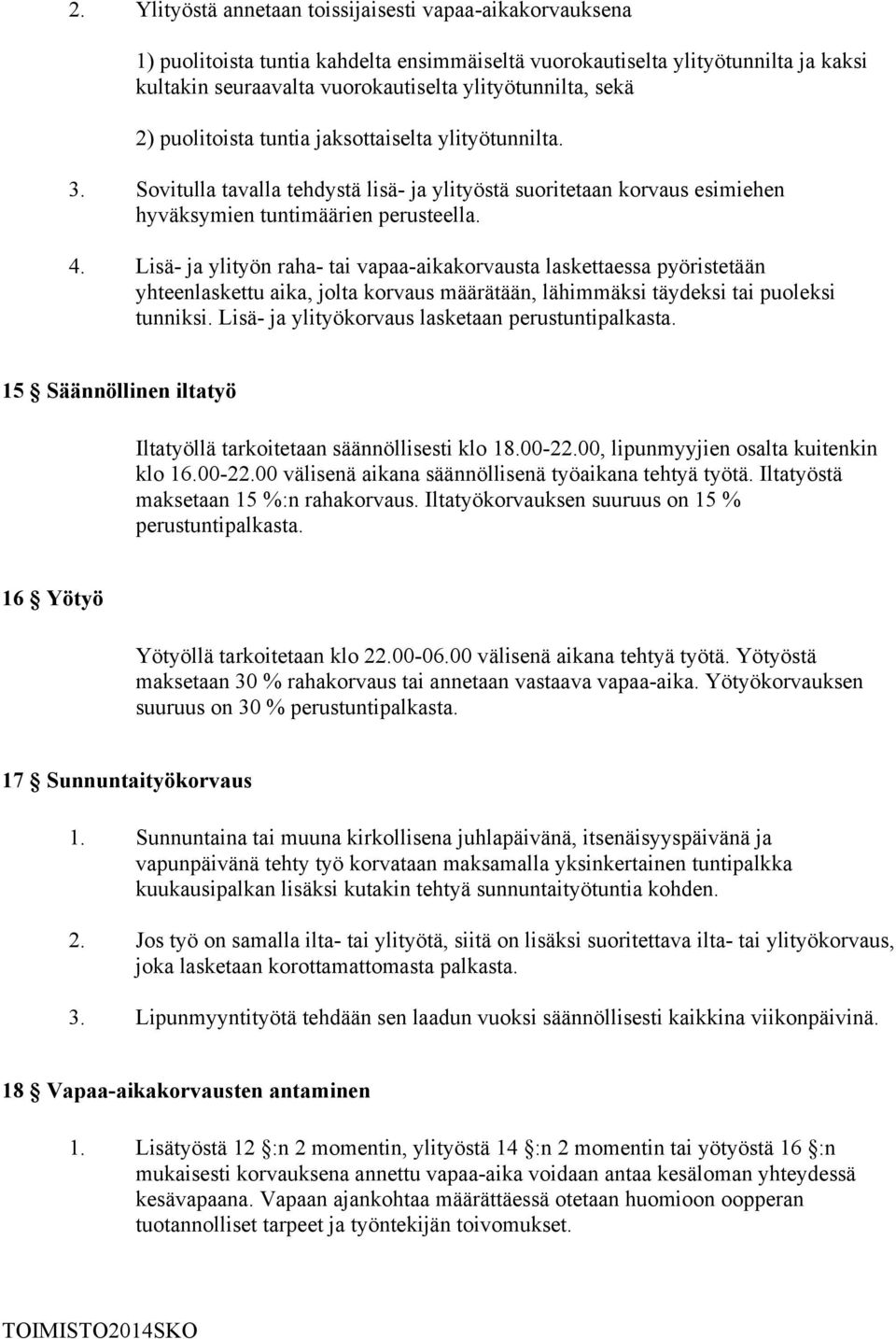 2. Ylityöstä annetaan toissijaisesti vapaa-aikakorvauksena

1) puolitoista tuntia kahdelta ensimmäiseltä vuorokautiselta ylityötunnilta ja kaksi kultakin seuraavalta vuorokautiselta ylityötunnilta, sekä

2) puolitoista tuntia jaksottaiselta ylityötunnilta.

3. Sovitulla tavalla tehdystä lisä- ja ylityöstä suoritetaan korvaus esimiehen hyväksymien tuntimäärien perusteella.

4. Lisä- ja ylityön raha- tai vapaa-aikakorvausta laskettaessa pyöristetään yhteenlaskettu aika, jolta korvaus määrätään, lähimmäksi täydeksi tai puoleksi tunniksi. Lisä- ja ylityökorvaus lasketaan perustuntipalkasta.

15 § Säännöllinen iltatyö

Iltatyöllä tarkoitetaan säännöllisesti klo 18.00-22.00, lipunmyyjien osalta kuitenkin klo 16.00-22.00 välisenä aikana säännöllisenä työaikana tehtyä työtä. Iltatyöstä maksetaan 15 %:n rahakorvaus. Iltatyökorvauksen suuruus on 15 % perustuntipalkasta.

16 § Yötyö

Yötyöllä tarkoitetaan klo 22.00-06.00 välisenä aikana tehtyä työtä. Yötyöstä maksetaan 30 % rahakorvaus tai annetaan vastaava vapaa-aika. Yötyökorvauksen suuruus on 30 % perustuntipalkasta.

17 § Sunnuntaityökorvaus

1. Sunnuntaina tai muuna kirkollisena juhlapäivänä, itsenäisyyspäivänä ja vapunpäivänä tehty työ korvataan maksamalla yksinkertainen tuntipalkka kuukausipalkan lisäksi kutakin tehtyä sunnuntaityötuntia kohden.

2. Jos työ on samalla ilta- tai ylityötä, siitä on lisäksi suoritettava ilta- tai ylityökorvaus, joka lasketaan korottamattomasta palkasta.

3. Lipunmyyntityötä tehdään sen laadun vuoksi säännöllisesti kaikkina viikonpäivinä.

18 § Vapaa-aikakorvausten antaminen

1. Lisätyöstä 12 §:n 2 momentin, ylityöstä 14 §:n 2 momentin tai yötyöstä 16 §:n mukaisesti korvauksena annettu vapaa-aika voidaan antaa kesäloman yhteydessä kesävapaana. Vapaan ajankohtaa määrättäessä otetaan huomioon oopperan tuotannolliset tarpeet ja työntekijän toivomukset.

TOIMISTO2014SKO